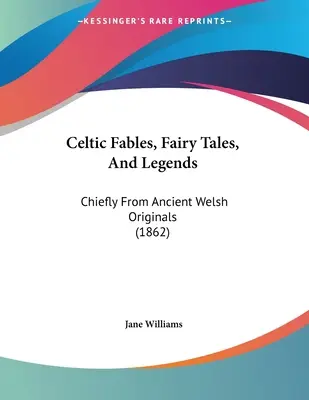 —KESSINGER'S RARE REPRINTS—

Celtic Fables, Fairy Tales, And Legends

Chiefly From Ancient Welsh Originals (1862)

Jane Williams